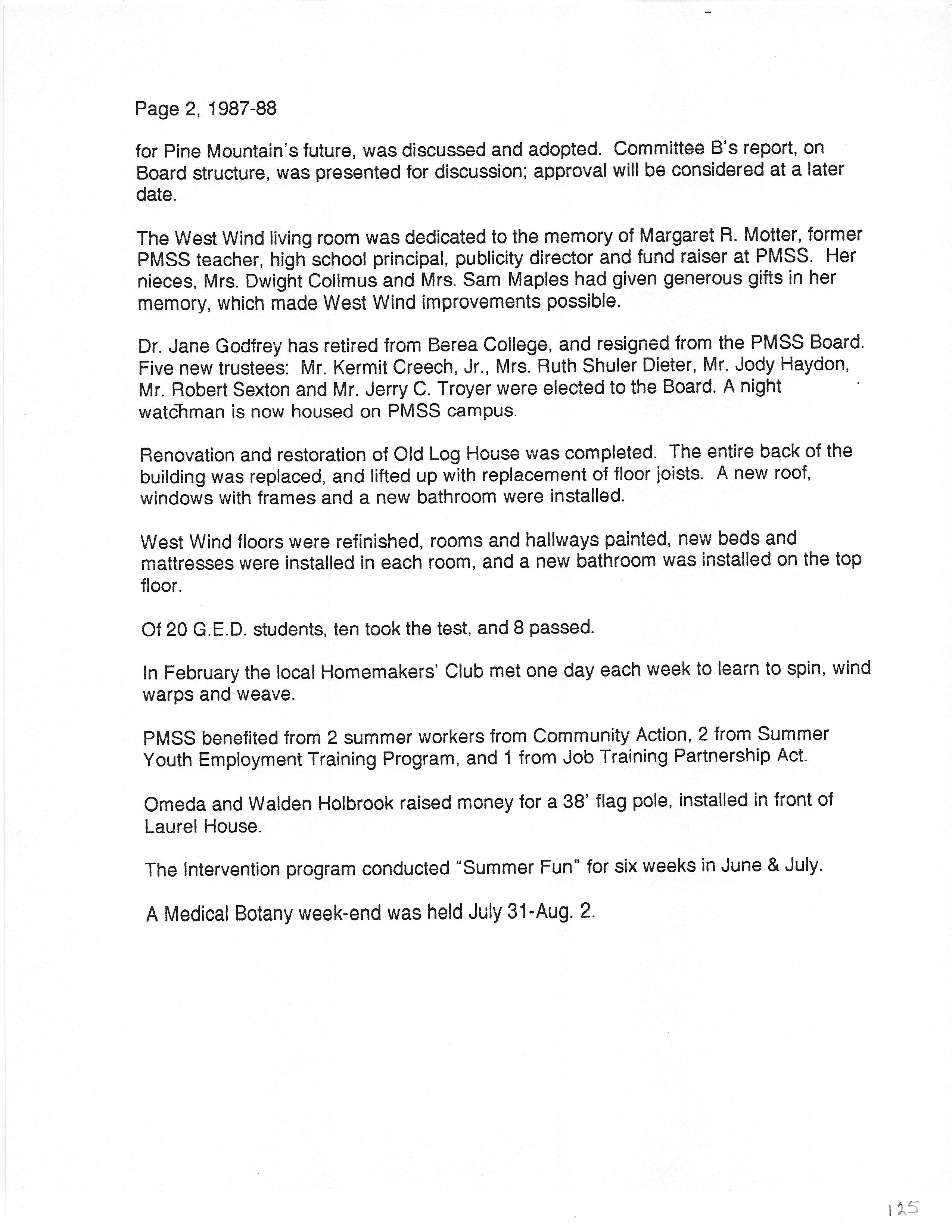 Page 2, 1987-88

for Pine Mountain's future, was discussed and adopted. Committee B's report, on Board structure, was presented for discussion; approval will be considered at a later date.

The West Wind living room was dedicated to the memory of Margaret R. Motter, former PMSS teacher, high school principal, publicity director and fund raiser at PMSS. Her nieces, Mrs. Dwight Collmus and Mrs. Sam Maples had given generous gifts in her memory, which made West Wind improvements possible.

Dr. Jane Godfrey has retired from Berea College, and resigned from the PMSS Board. Five new trustees: Mr. Kermit Creech, Jr., Mrs. Ruth Shuler Dieter, Mr. Jody Haydon, Mr. Robert Sexton and Mr. Jerry C. Troyer were elected to the Board. A night watchman is now housed on PMSS campus.

Renovation and restoration of Old Log House was completed. The entire back of the building was replaced, and lifted up with replacement of floor joists. A new roof, windows with frames and a new bathroom were installed.

West Wind floors were refinished, rooms and hallways painted, new beds and mattresses were installed in each room, and a new bathroom was installed on the top floor.

Of 20 G.E.D. students, ten took the test, and 8 passed.

In February the local Homemakers' Club met one day each week to learn to spin, wind warps and weave.

PMSS benefited from 2 summer workers from Community Action, 2 from Summer Youth Employment Training Program, and 1 from Job Training Partnership Act.

Omeda and Walden Holbrook raised money for a 38' flag pole, installed in front of Laurel House.

The Intervention program conducted "Summer Fun" for six weeks in June & July.

A Medical Botany week-end was held July 31-Aug. 2.

125